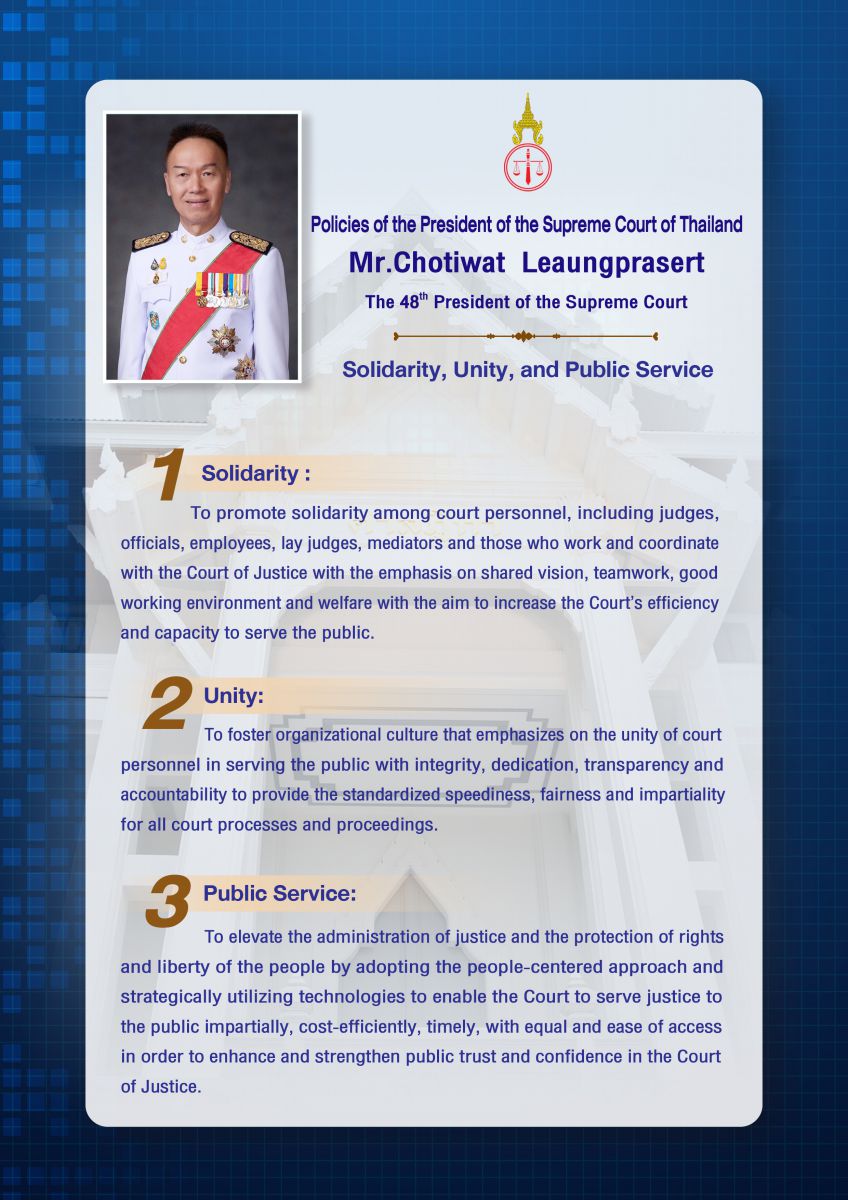 Policies of the President of the Supreme Court of Thailand

Mr.Chotiwat Leaungprasert

The 48$^{th}$ President of the Supreme Court

Solidarity, Unity, and Public Service

1 Solidarity :

To promote solidarity among court personnel, including judges, officials, employees, lay judges, mediators and those who work and coordinate with the Court of Justice with the emphasis on shared vision, teamwork, good working environment and welfare with the aim to increase the Court's efficiency and capacity to serve the public.

2 Unity:

To foster organizational culture that emphasizes on the unity of court personnel in serving the public with integrity, dedication, transparency and accountability to provide the standardized speediness, fairness and impartiality for all court processes and proceedings.

3 Public Service:

To elevate the administration of justice and the protection of rights and liberty of the people by adopting the people-centered approach and strategically utilizing technologies to enable the Court to serve justice to the public impartially, cost-efficiently, timely, with equal and ease of access in order to enhance and strengthen public trust and confidence in the Court of Justice.